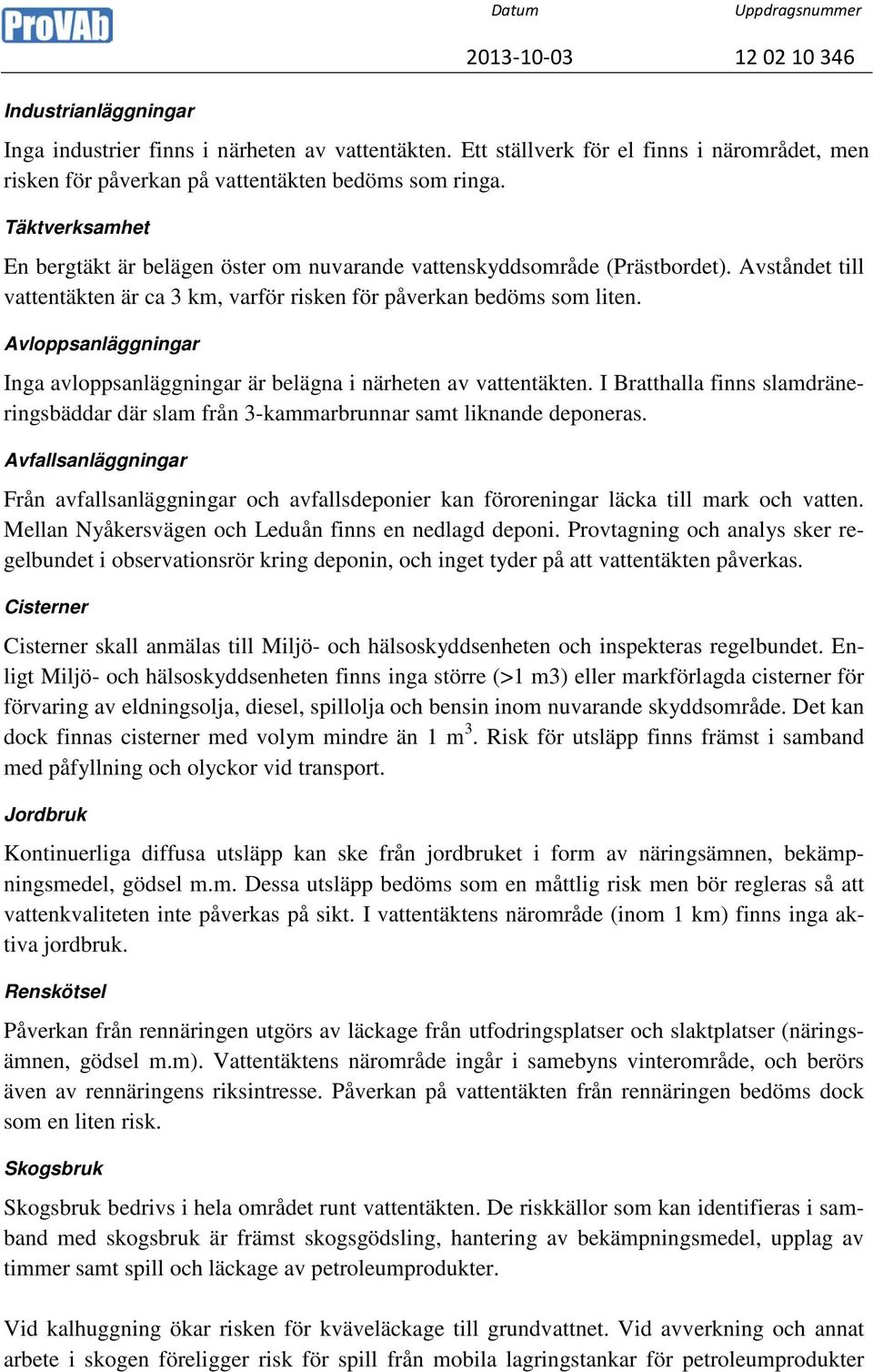 ProVAb

Datum
2013-10-03

Uppdragsnummer
12 02 10 346

Industrianläggningar

Inga industrier finns i närheten av vattentäkten. Ett ställverk för el finns i närområdet, men risken för påverkan på vattentäkten bedöms som ringa.

Täktverksamhet

En bergtäkt är belägen öster om nuvarande vattenskyddsområde (Prästbordet). Avståndet till vattentäkten är ca 3 km, varför risken för påverkan bedöms som liten.

Avloppsanläggningar

Inga avloppsanläggningar är belägna i närheten av vattentäkten. I Bratthalla finns slamdräneringsbäddar där slam från 3-kammarbrunnar samt liknande deponeras.

Avfallsanläggningar

Från avfallsanläggningar och avfallsdeponier kan föroreningar läcka till mark och vatten. Mellan Nyåkersvägen och Leduån finns en nedlagd deponi. Provtagning och analys sker regelbundet i observationsrör kring deponin, och inget tyder på att vattentäkten påverkas.

Cisterner

Cisterner skall anmälas till Miljö- och hälsoskyddsenheten och inspekteras regelbundet. Enligt Miljö- och hälsoskyddsenheten finns inga större (>1 m3) eller markförlagda cisterner för förvaring av eldningsolja, diesel, spillolja och bensin inom nuvarande skyddsområde. Det kan dock finnas cisterner med volym mindre än 1 $m^3$. Risk för utsläpp finns främst i samband med påfyllning och olyckor vid transport.

Jordbruk

Kontinuerliga diffusa utsläpp kan ske från jordbruket i form av näringsämnen, bekämpningsmedel, gödsel m.m. Dessa utsläpp bedöms som en måttlig risk men bör regleras så att vattenkvaliteten inte påverkas på sikt. I vattentäktens närområde (inom 1 km) finns inga aktiva jordbruk.

Renskötsel

Påverkan från rennäringen utgörs av läckage från utfodringsplatser och slaktplatser (näringsämnen, gödsel m.m). Vattentäktens närområde ingår i samebyns vinterområde, och berörs även av rennäringens riksintresse. Påverkan på vattentäkten från rennäringen bedöms dock som en liten risk.

Skogsbruk

Skogsbruk bedrivs i hela området runt vattentäkten. De riskkällor som kan identifieras i samband med skogsbruk är främst skogsgödsling, hantering av bekämpningsmedel, upplag av timmer samt spill och läckage av petroleumprodukter.

Vid kalhuggning ökar risken för kväveläckage till grundvattnet. Vid avverkning och annat arbete i skogen föreligger risk för spill från mobila lagringstankar för petroleumprodukter